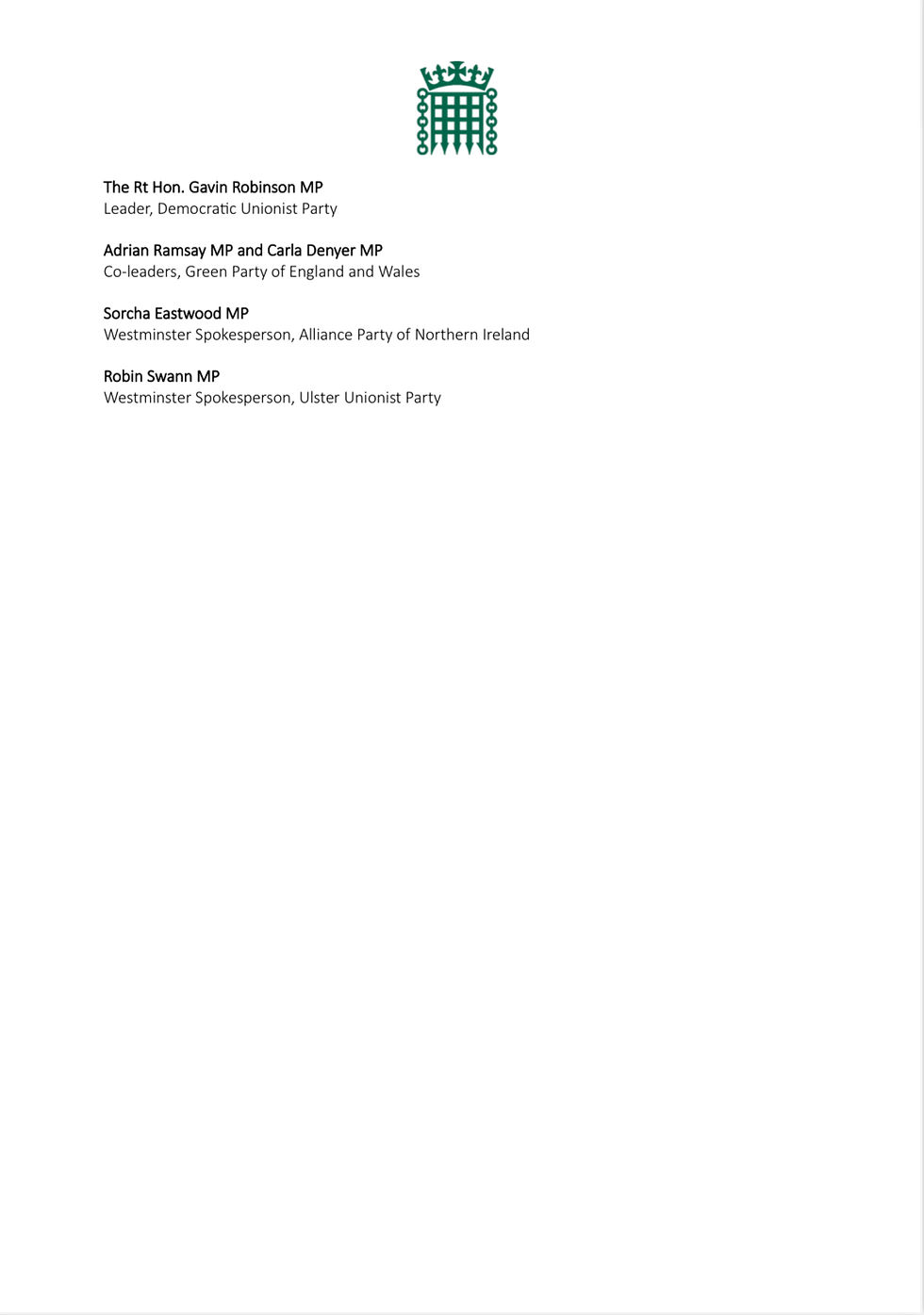 The Rt Hon. Gavin Robinson MP
Leader, Democratic Unionist Party

Adrian Ramsay MP and Carla Denyer MP
Co-leaders, Green Party of England and Wales

Sorcha Eastwood MP
Westminster Spokesperson, Alliance Party of Northern Ireland

Robin Swann MP
Westminster Spokesperson, Ulster Unionist Party